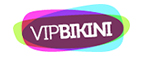 VIPBIKINI